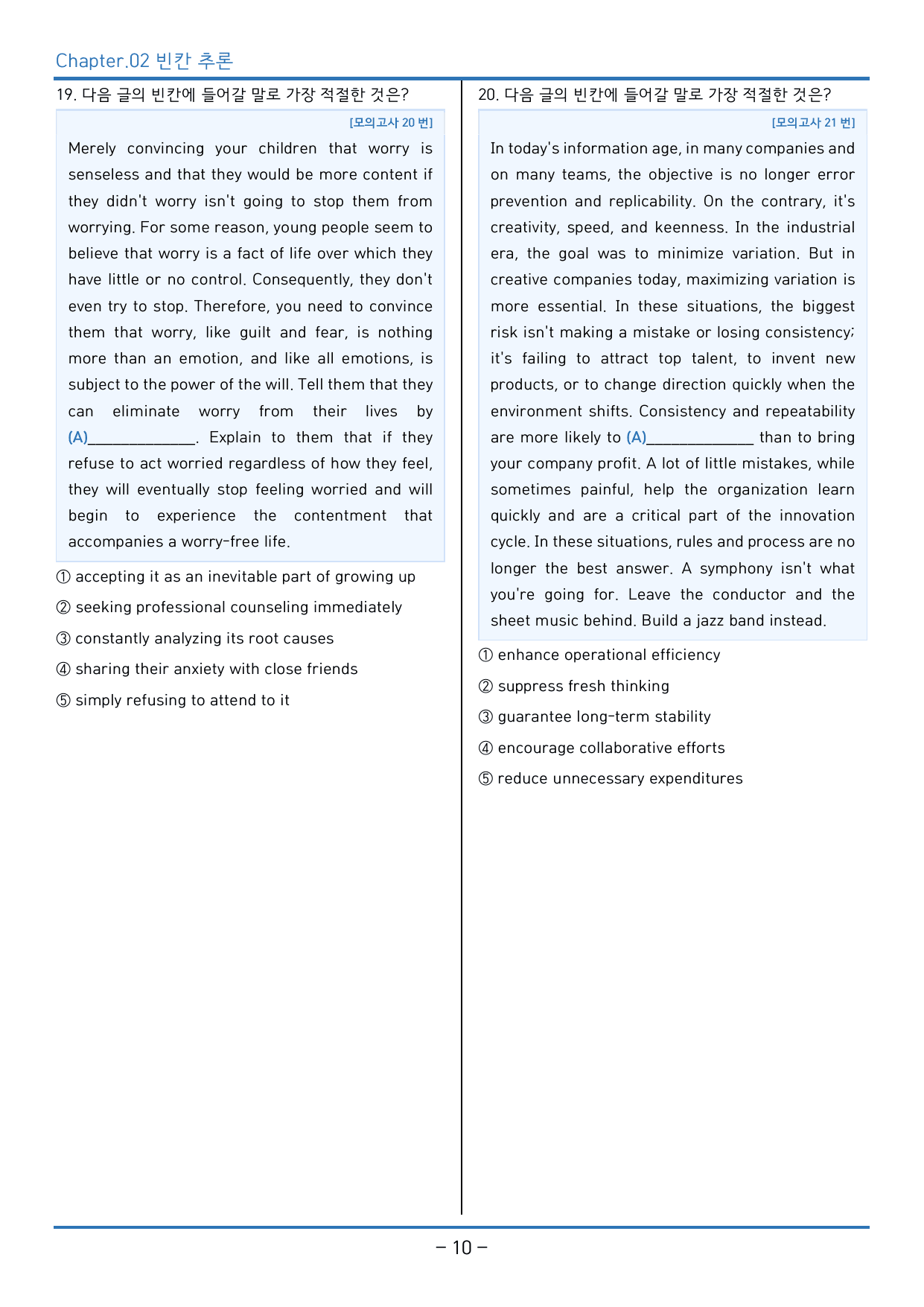 Chapter.02 빈칸 추론

19. 다음 글의 빈칸에 들어갈 말로 가장 적절한 것은?

[모의고사 20 번]

Merely convincing your children that worry is senseless and that they would be more content if they didn't worry isn't going to stop them from worrying. For some reason, young people seem to believe that worry is a fact of life over which they have little or no control. Consequently, they don't even try to stop. Therefore, you need to convince them that worry, like guilt and fear, is nothing more than an emotion, and like all emotions, is subject to the power of the will. Tell them that they can eliminate worry from their lives by (A)____. Explain to them that if they refuse to act worried regardless of how they feel, they will eventually stop feeling worried and will begin to experience the contentment that accompanies a worry-free life.

① accepting it as an inevitable part of growing up

② seeking professional counseling immediately

③ constantly analyzing its root causes

④ sharing their anxiety with close friends

⑤ simply refusing to attend to it

20. 다음 글의 빈칸에 들어갈 말로 가장 적절한 것은?

[모의고사 21 번]

In today's information age, in many companies and on many teams, the objective is no longer error prevention and replicability. On the contrary, it's creativity, speed, and keenness. In the industrial era, the goal was to minimize variation. But in creative companies today, maximizing variation is more essential. In these situations, the biggest risk isn't making a mistake or losing consistency; it's failing to attract top talent, to invent new products, or to change direction quickly when the environment shifts. Consistency and repeatability are more likely to (A)____ than to bring your company profit. A lot of little mistakes, while sometimes painful, help the organization learn quickly and are a critical part of the innovation cycle. In these situations, rules and process are no longer the best answer. A symphony isn't what you're going for. Leave the conductor and the sheet music behind. Build a jazz band instead.

① enhance operational efficiency

② suppress fresh thinking

③ guarantee long-term stability

④ encourage collaborative efforts

⑤ reduce unnecessary expenditures

- 10 -